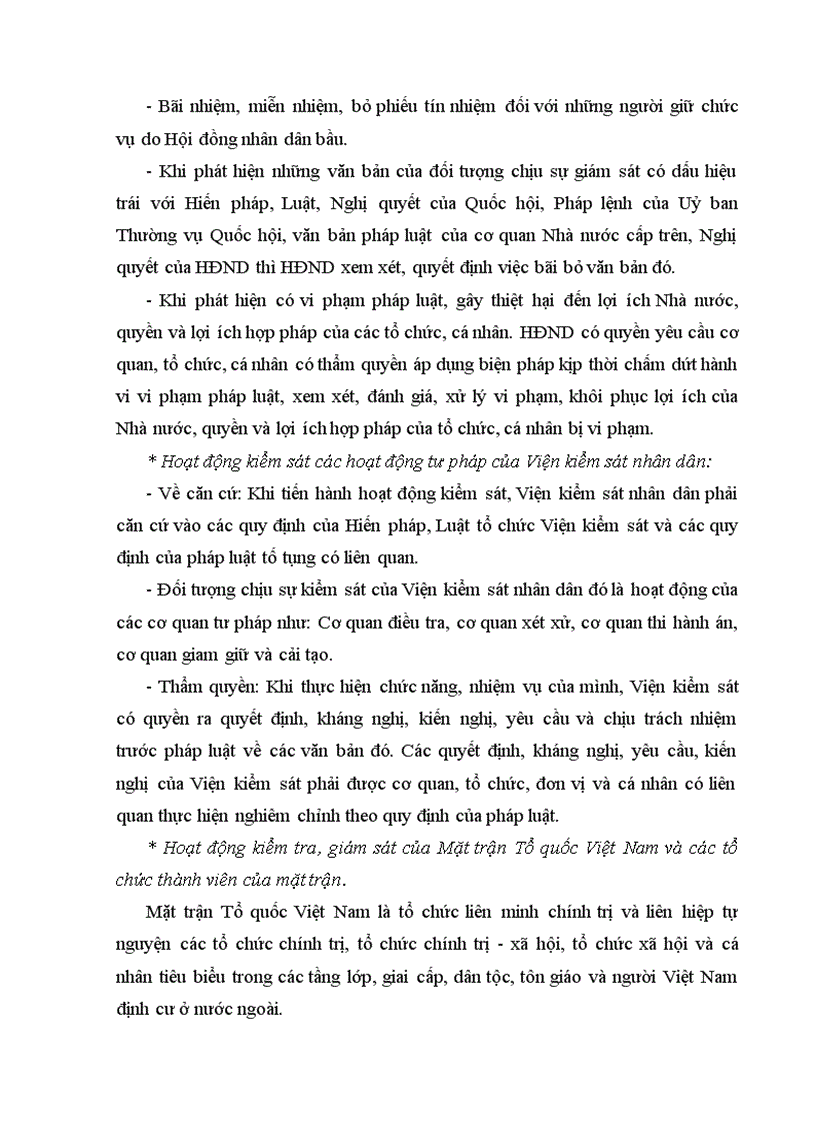 - Bãi nhiệm, miễn nhiệm, bỏ phiếu tín nhiệm đối với những người giữ chức vụ do Hội đồng nhân dân bầu.

- Khi phát hiện những văn bản của đối tượng chịu sự giám sát có dấu hiệu trái với Hiến pháp, Luật, Nghị quyết của Quốc hội, Pháp lệnh của Uỷ ban Thường vụ Quốc hội, văn bản pháp luật của cơ quan Nhà nước cấp trên, Nghị quyết của HĐND thì HĐND xem xét, quyết định việc bãi bỏ văn bản đó.

- Khi phát hiện có vi phạm pháp luật, gây thiệt hại đến lợi ích Nhà nước, quyền và lợi ích hợp pháp của các tổ chức, cá nhân. HĐND có quyền yêu cầu cơ quan, tổ chức, cá nhân có thẩm quyền áp dụng biện pháp kịp thời chấm dứt hành vi vi phạm pháp luật, xem xét, đánh giá, xử lý vi phạm, khôi phục lợi ích của Nhà nước, quyền và lợi ích hợp pháp của tổ chức, cá nhân bị vi phạm.

* Hoạt động kiểm sát các hoạt động tư pháp của Viện kiểm sát nhân dân:

- Về căn cứ: Khi tiến hành hoạt động kiểm sát, Viện kiểm sát nhân dân phải căn cứ vào các quy định của Hiến pháp, Luật tổ chức Viện kiểm sát và các quy định của pháp luật tố tụng có liên quan.

- Đối tượng chịu sự kiểm sát của Viện kiểm sát nhân dân đó là hoạt động của các cơ quan tư pháp như: Cơ quan điều tra, cơ quan xét xử, cơ quan thi hành án, cơ quan giam giữ và cải tạo.

- Thẩm quyền: Khi thực hiện chức năng, nhiệm vụ của mình, Viện kiểm sát có quyền ra quyết định, kháng nghị, kiến nghị, yêu cầu và chịu trách nhiệm trước pháp luật về các văn bản đó. Các quyết định, kháng nghị, yêu cầu, kiến nghị của Viện kiểm sát phải được cơ quan, tổ chức, đơn vị và cá nhân có liên quan thực hiện nghiêm chỉnh theo quy định của pháp luật.

* Hoạt động kiểm tra, giám sát của Mặt trận Tổ quốc Việt Nam và các tổ chức thành viên của mặt trận.

Mặt trận Tổ quốc Việt Nam là tổ chức liên minh chính trị và liên hiệp tự nguyện các tổ chức chính trị, tổ chức chính trị - xã hội, tổ chức xã hội và cá nhân tiêu biểu trong các tầng lớp, giai cấp, dân tộc, tôn giáo và người Việt Nam định cư ở nước ngoài.